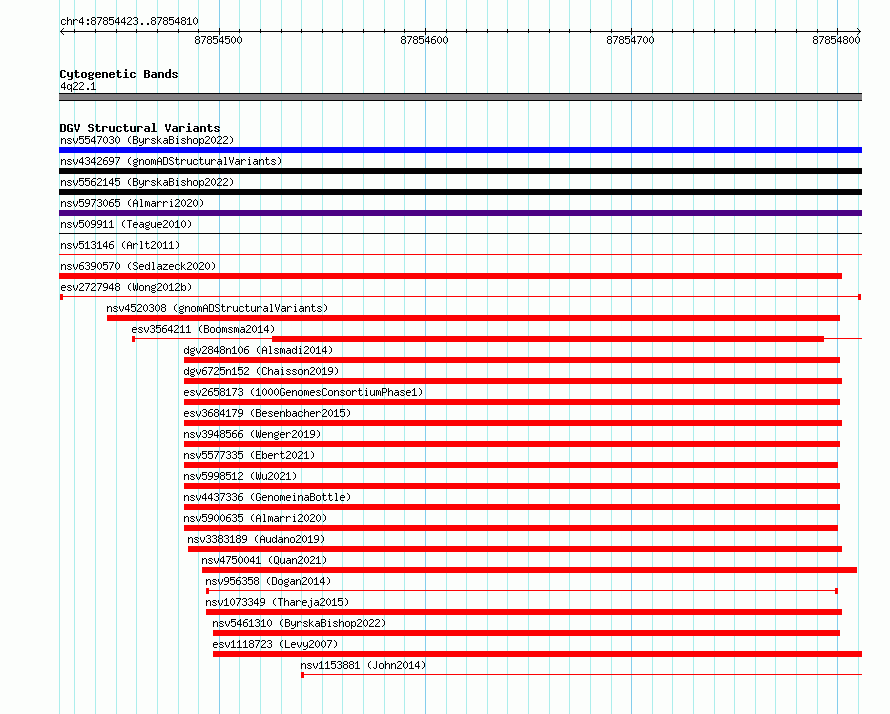 chr4:87854423..87854810

87854500 87854600 87854700 87854800

Cytogenetic Bands
4q22.1

DGV Structural Variants
nsv5547030 (ByrskaBishop2022)
nsv4342697 (gnomADStructuralVariants)
nsv5562145 (ByrskaBishop2022)
nsv5973065 (Almarri2020)
nsv509911 (Teague2010)
nsv513146 (Arlt2011)
nsv6390570 (Sedlazeck2020)
esv2727948 (Wong2012b)
nsv4520308 (gnomADStructuralVariants)
esv3564211 (Boomsma2014)
dgv2848n106 (Alsmadi2014)
dgv6725n152 (Chaisson2019)
esv2658173 (1000GenomesConsortiumPhase1)
esv3684179 (Besenbacher2015)
nsv3948566 (Wenger2019)
nsv5577335 (Ebert2021)
nsv5998512 (Wu2021)
nsv4437336 (GenomeinaBottle)
nsv5900635 (Almarri2020)
nsv3383189 (Audano2019)
nsv4750041 (Quan2021)
nsv956358 (Dogan2014)
nsv1073349 (Thareja2015)
nsv5461310 (ByrskaBishop2022)
esv1118723 (Levy2007)
nsv1153881 (John2014)